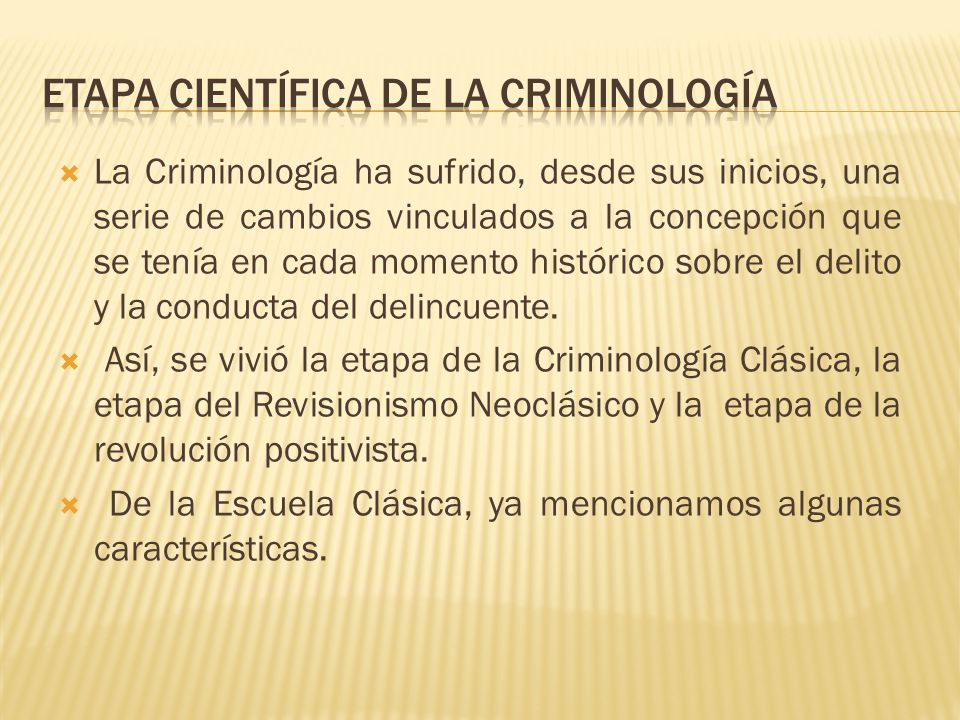 ETAPA CIENTÍFICA DE LA CRIMINOLOGÍA

La Criminología ha sufrido, desde sus inicios, una serie de cambios vinculados a la concepción que se tenía en cada momento histórico sobre el delito y la conducta del delincuente.

Así, se vivió la etapa de la Criminología Clásica, la etapa del Revisionismo Neoclásico y la etapa de la revolución positivista.

De la Escuela Clásica, ya mencionamos algunas características.